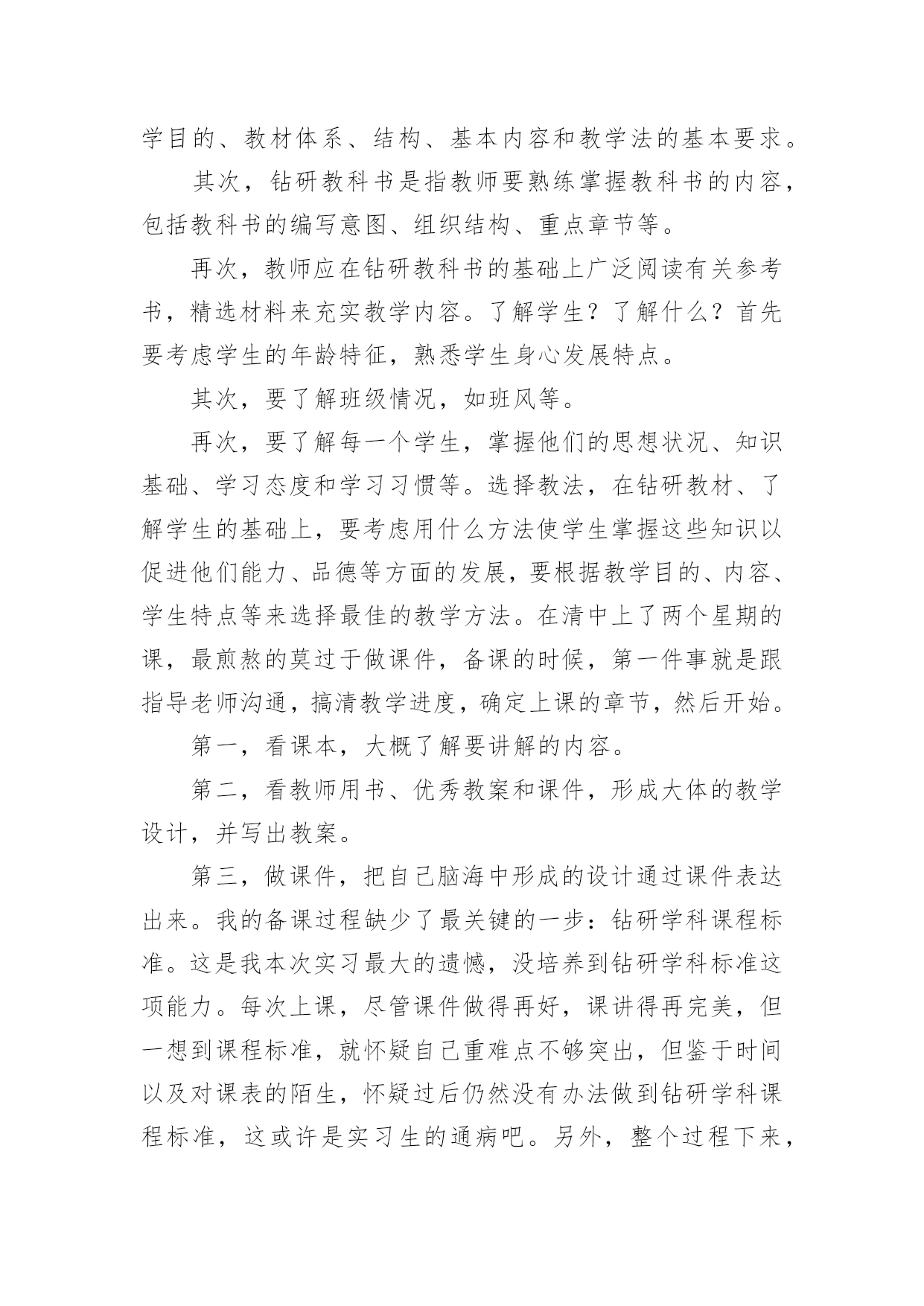 学目的、教材体系、结构、基本内容和教学法的基本要求。

其次，钻研教科书是指教师要熟练掌握教科书的内容，包括教科书的编写意图、组织结构、重点章节等。

再次，教师应在钻研教科书的基础上广泛阅读有关参考书，精选材料来充实教学内容。了解学生？了解什么？首先要考虑学生的年龄特征，熟悉学生身心发展特点。

其次，要了解班级情况，如班风等。

再次，要了解每一个学生，掌握他们的思想状况、知识基础、学习态度和学习习惯等。选择教法，在钻研教材、了解学生的基础上，要考虑用什么方法使学生掌握这些知识以促进他们能力、品德等方面的发展，要根据教学目的、内容、学生特点等来选择最佳的教学方法。在清中上了两个星期的课，最煎熬的莫过于做课件，备课的时候，第一件事就是跟指导老师沟通，搞清教学进度，确定上课的章节，然后开始。

第一，看课本，大概了解要讲解的内容。

第二，看教师用书、优秀教案和课件，形成大体的教学设计，并写出教案。

第三，做课件，把自己脑海中形成的设计通过课件表达出来。我的备课过程缺少了最关键的一步：钻研学科课程标准。这是我本次实习最大的遗憾，没培养到钻研学科标准这项能力。每次上课，尽管课件做得再好，课讲得再完美，但一想到课程标准，就怀疑自己重难点不够突出，但鉴于时间以及对课表的陌生，怀疑过后仍然没有办法做到钻研学科课程标准，这或许是实习生的通病吧。另外，整个过程下来，